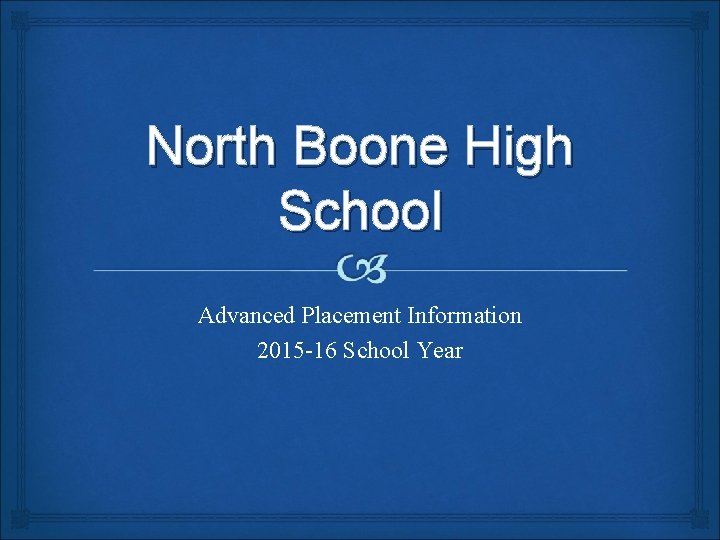 North Boone High School

Advanced Placement Information

2015-16 School Year